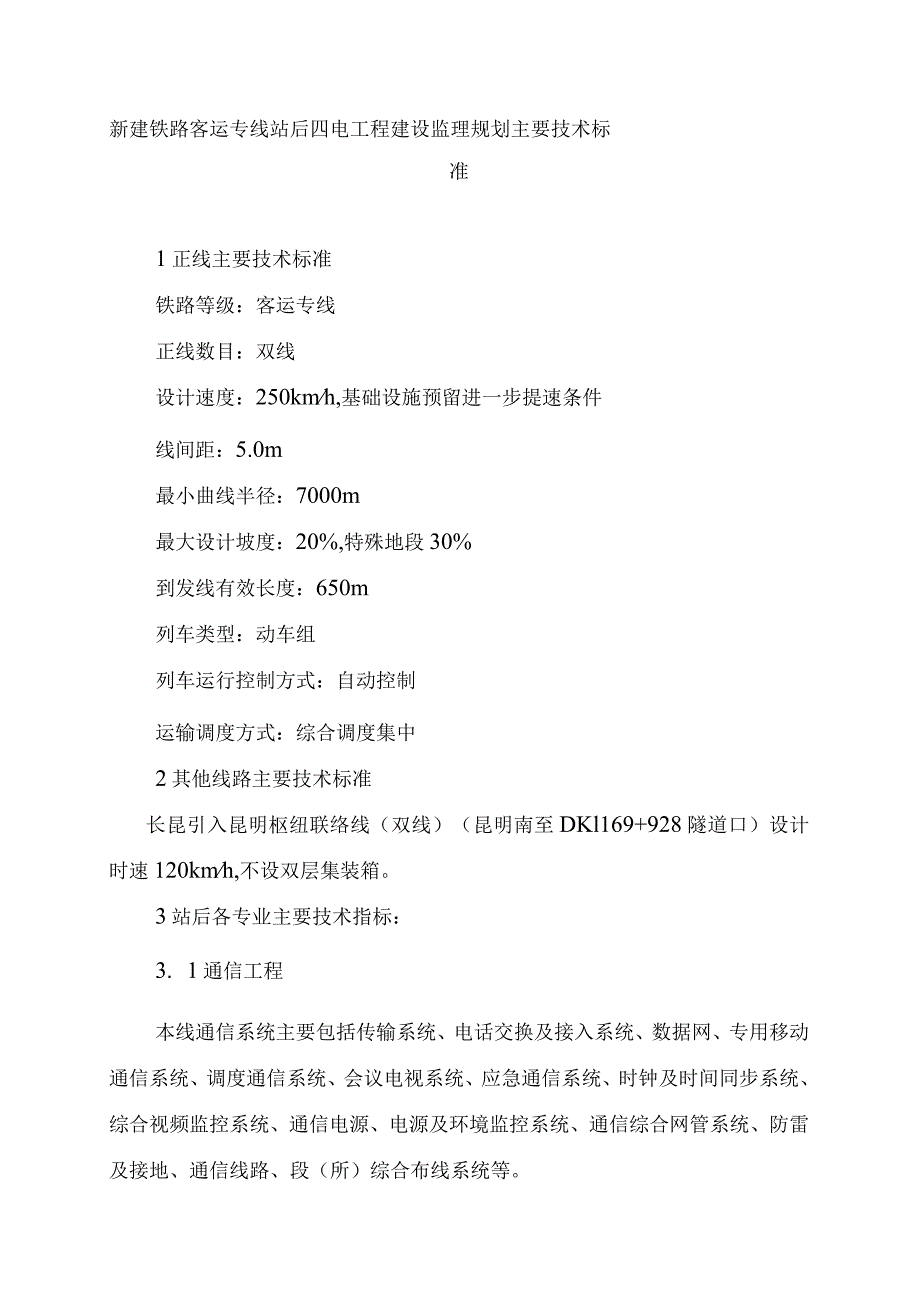 新建铁路客运专线站后四电工程建设监理规划主要技术标准

1 正线主要技术标准

铁路等级：客运专线

正线数目：双线

设计速度：250km/h,基础设施预留进一步提速条件

线间距：5.0m

最小曲线半径：7000m

最大设计坡度：20%,特殊地段 30%

到发线有效长度：650m

列车类型：动车组

列车运行控制方式：自动控制

运输调度方式：综合调度集中

2 其他线路主要技术标准

长昆引入昆明枢纽联络线（双线）（昆明南至 DKl169+928 隧道口）设计时速 120km/h,不设双层集装箱。

3 站后各专业主要技术指标：

3. 1 通信工程

本线通信系统主要包括传输系统、电话交换及接入系统、数据网、专用移动通信系统、调度通信系统、会议电视系统、应急通信系统、时钟及时间同步系统、综合视频监控系统、通信电源、电源及环境监控系统、通信综合网管系统、防雷及接地、通信线路、段（所）综合布线系统等。